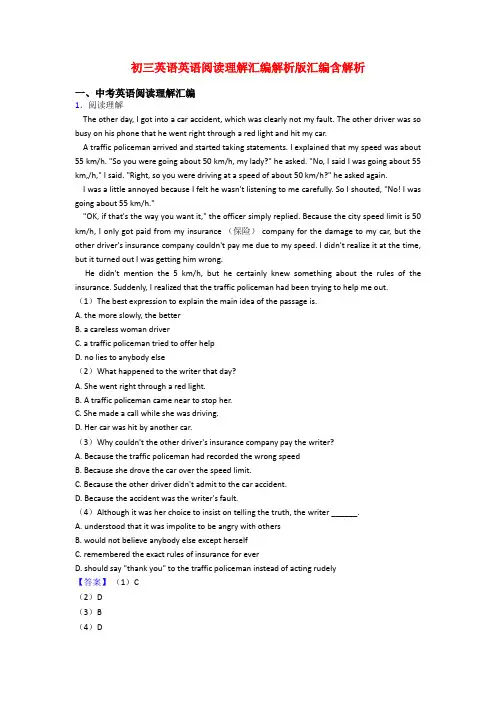 初三英语英语阅读理解汇编解析版汇编含解析

一、中考英语阅读理解汇编

1．阅读理解

The other day, I got into a car accident, which was clearly not my fault. The other driver was so busy on his phone that he went right through a red light and hit my car.

A traffic policeman arrived and started taking statements. I explained that my speed was about 55 km/h. "So you were going about 50 km/h, my lady?" he asked. "No, I said I was going about 55 km,/h," I said. "Right, so you were driving at a speed of about 50 km/h?" he asked again.

I was a little annoyed because I felt he wasn't listening to me carefully. So I shouted, "No! I was going about 55 km/h."

"OK, if that's the way you want it," the officer simply replied. Because the city speed limit is 50 km/h, I only got paid from my insurance （保险） company for the damage to my car, but the other driver's insurance company couldn't pay me due to my speed. I didn't realize it at the time, but it turned out I was getting him wrong.

He didn't mention the 5 km/h, but he certainly knew something about the rules of the insurance. Suddenly, I realized that the traffic policeman had been trying to help me out.

（1）The best expression to explain the main idea of the passage is.

A. the more slowly, the better

B. a careless woman driver

C. a traffic policeman tried to offer help

D. no lies to anybody else

（2）What happened to the writer that day?

A. She went right through a red light.

B. A traffic policeman came near to stop her.

C. She made a call while she was driving.

D. Her car was hit by another car.

（3）Why couldn't the other driver's insurance company pay the writer?

A. Because the traffic policeman had recorded the wrong speed

B. Because she drove the car over the speed limit.

C. Because the other driver didn't admit to the car accident.

D. Because the accident was the writer's fault.

（4）Although it was her choice to insist on telling the truth, the writer ______.

A. understood that it was impolite to be angry with others

B. would not believe anybody else except herself

C. remembered the exact rules of insurance for ever

D. should say "thank you" to the traffic policeman instead of acting rudely

【答案】（1）C

（2）D

（3）B

（4）D